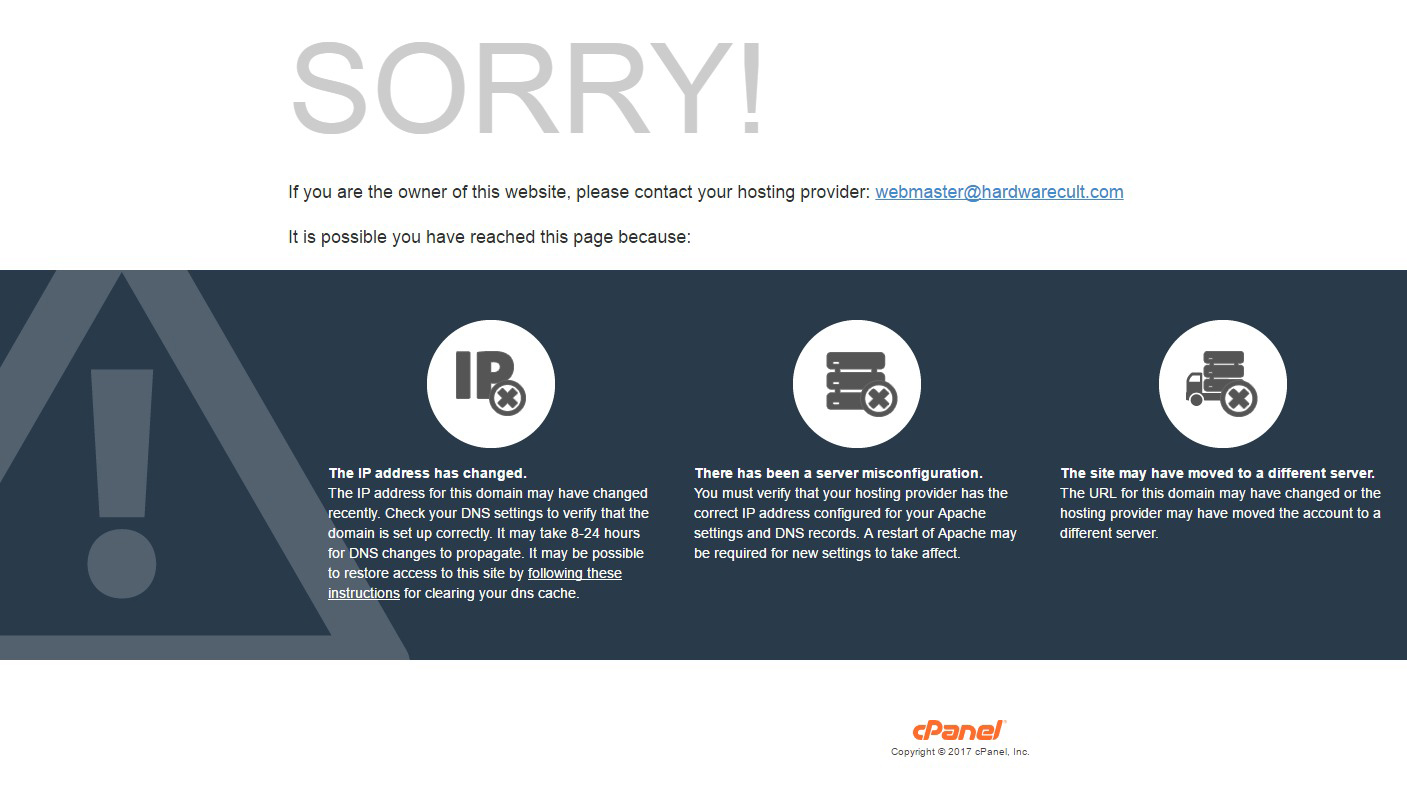 SORRY!

If you are the owner of this website, please contact your hosting provider: webmaster@hardwarecult.com

It is possible you have reached this page because:

IP

The IP address has changed.
The IP address for this domain may have changed recently. Check your DNS settings to verify that the domain is set up correctly. It may take 8-24 hours for DNS changes to propagate. It may be possible to restore access to this site by following these instructions for clearing your dns cache.

There has been a server misconfiguration.
You must verify that your hosting provider has the correct IP address configured for your Apache settings and DNS records. A restart of Apache may be required for new settings to take affect.

The site may have moved to a different server.
The URL for this domain may have changed or the hosting provider may have moved the account to a different server.

cPanel
Copyright © 2017 cPanel, Inc.